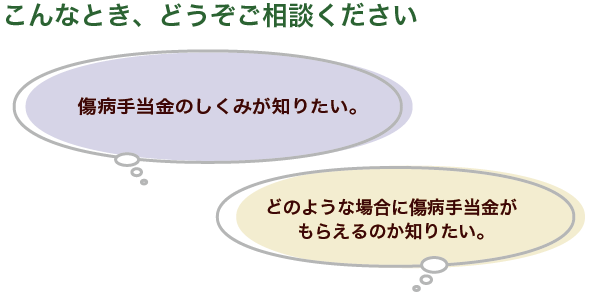 こんなとき、どうぞご相談ください

傷病手当金のしくみが知りたい。

どのような場合に傷病手当金がもらえるのか知りたい。